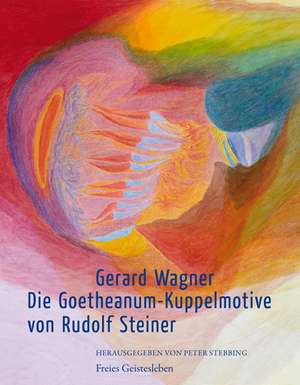 Gerard Wagner
Die Goetheanum-Kuppelmotive
von Rudolf Steiner

HERAUSGEGEBEN VON PETER STEBBING

Freies Geistesleben